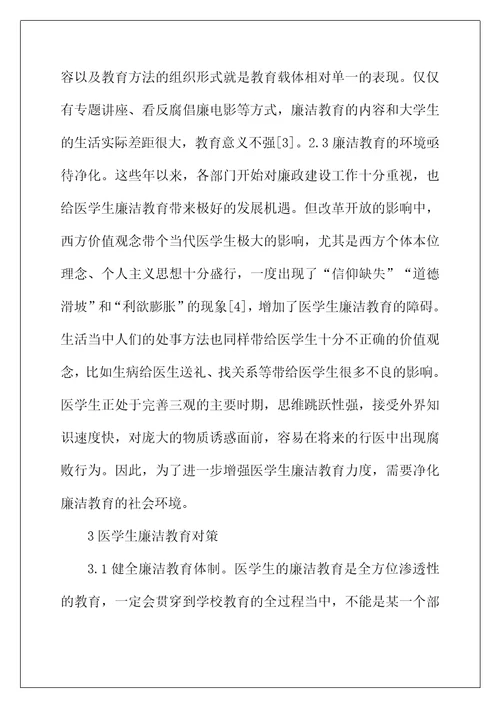 容以及教育方法的组织形式就是教育载体相对单一的表现。仅仅有专题讲座、看反腐倡廉电影等方式，廉洁教育的内容和大学生的生活实际差距很大，教育意义不强[3]。2.3廉洁教育的环境亟待净化。这些年以来，各部门开始对廉政建设工作十分重视，也给医学生廉洁教育带来极好的发展机遇。但改革开放的影响中，西方价值观念带个当代医学生极大的影响，尤其是西方个体本位理念、个人主义思想十分盛行，一度出现了“信仰缺失”“道德滑坡”和“利欲膨胀”的现象[4]，增加了医学生廉洁教育的障碍。生活当中人们的处事方法也同样带给医学生十分不正确的价值观念，比如生病给医生送礼、找关系等带给医学生很多不良的影响。医学生正处于完善三观的主要时期，思维跳跃性强，接受外界知识速度快，对庞大的物质诱惑面前，容易在将来的行医中出现腐败行为。因此，为了进一步增强医学生廉洁教育力度，需要净化廉洁教育的社会环境。

3医学生廉洁教育对策

3.1健全廉洁教育体制。医学生的廉洁教育是全方位渗透性的教育，一定会贯穿到学校教育的全过程当中，不能是某一个部